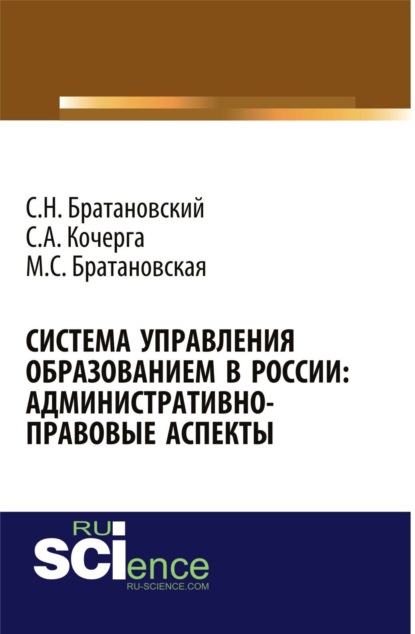 С.Н. Братановский
С.А. Кочерга
М.С. Братановская

СИСТЕМА УПРАВЛЕНИЯ ОБРАЗОВАНИЕМ В РОССИИ: АДМИНИСТРАТИВНО-ПРАВОВЫЕ АСПЕКТЫ

RU
SCIence
RU-SCIENCE.COM